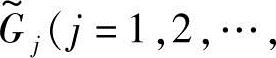 $\widetilde{G}_j(j=1,2,\cdots,$